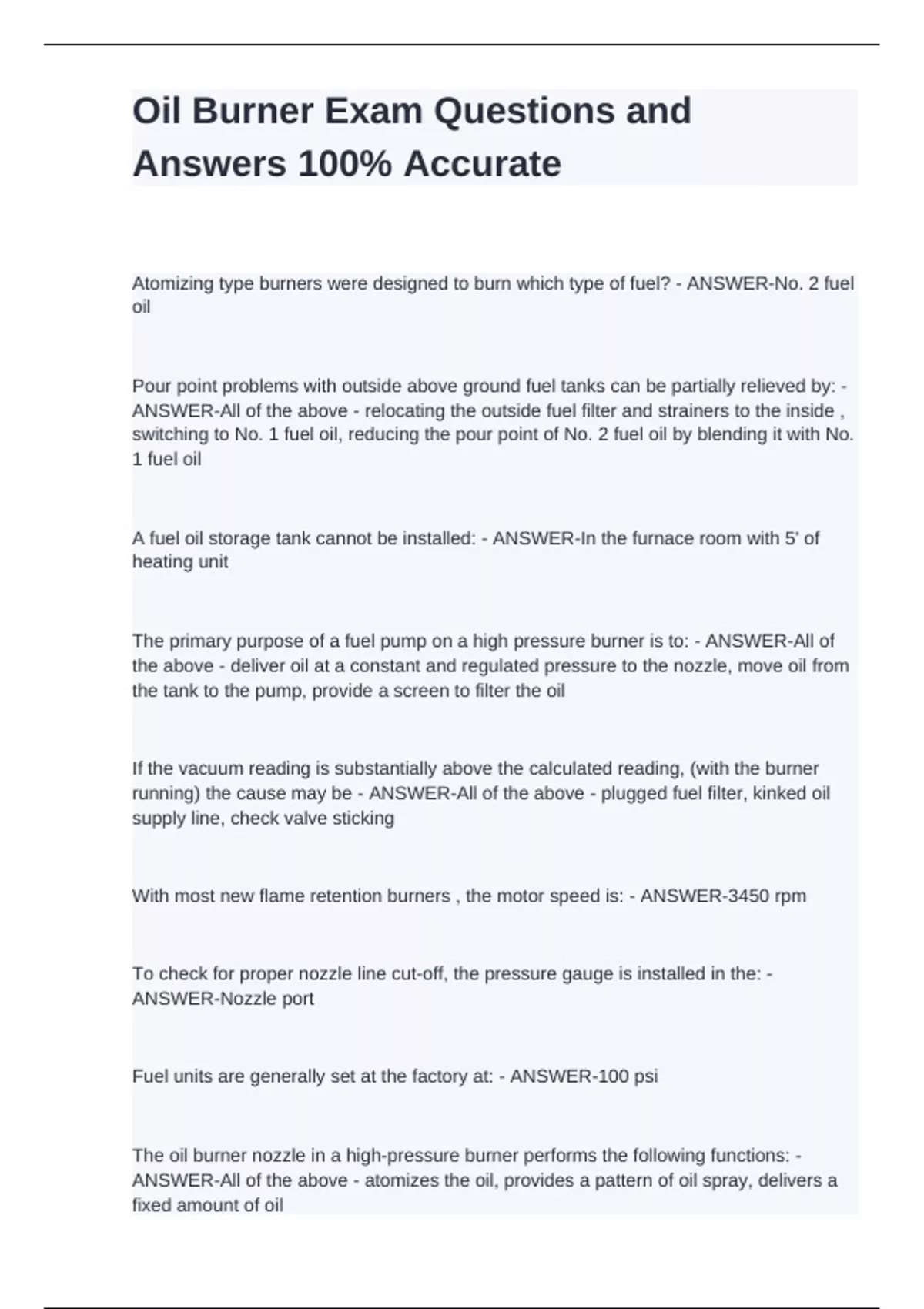 Oil Burner Exam Questions and Answers 100% Accurate

Atomizing type burners were designed to burn which type of fuel? - ANSWER-No. 2 fuel oil

Pour point problems with outside above ground fuel tanks can be partially relieved by: - ANSWER-All of the above - relocating the outside fuel filter and strainers to the inside , switching to No. 1 fuel oil, reducing the pour point of No. 2 fuel oil by blending it with No. 1 fuel oil

A fuel oil storage tank cannot be installed: - ANSWER-In the furnace room with 5' of heating unit

The primary purpose of a fuel pump on a high pressure burner is to: - ANSWER-All of the above - deliver oil at a constant and regulated pressure to the nozzle, move oil from the tank to the pump, provide a screen to filter the oil

If the vacuum reading is substantially above the calculated reading, (with the burner running) the cause may be - ANSWER-All of the above - plugged fuel filter, kinked oil supply line, check valve sticking

With most new flame retention burners , the motor speed is: - ANSWER-3450 rpm

To check for proper nozzle line cut-off, the pressure gauge is installed in the: - ANSWER-Nozzle port

Fuel units are generally set at the factory at: - ANSWER-100 psi

The oil burner nozzle in a high-pressure burner performs the following functions: - ANSWER-All of the above - atomizes the oil, provides a pattern of oil spray, delivers a fixed amount of oil